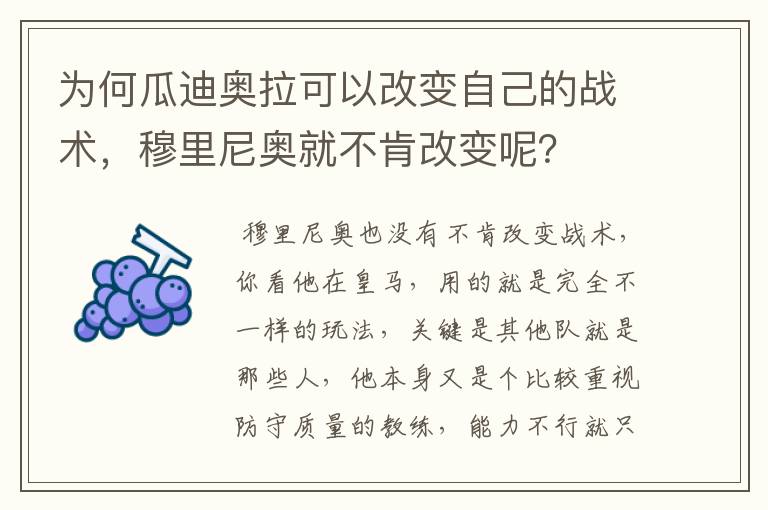 为何瓜迪奥拉可以改变自己的战术，穆里尼奥就不肯改变呢？

穆里尼奥也没有不肯改变战术，你看他在皇马，用的就是完全不一样的玩法，关键是其他队就是那些人，他本身又是个比较重视防守质量的教练，能力不行就只